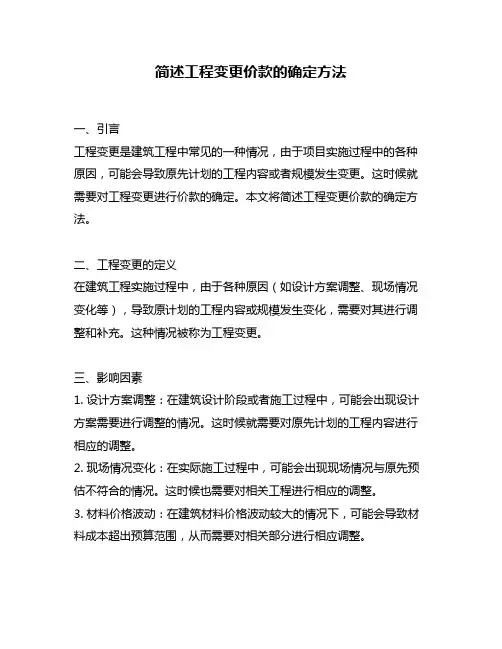 简述工程变更价款的确定方法

一、引言
工程变更是建筑工程中常见的一种情况，由于项目实施过程中的各种原因，可能会导致原先计划的工程内容或者规模发生变更。这时候就需要对工程变更进行价款的确定。本文将简述工程变更价款的确定方法。

二、工程变更的定义
在建筑工程实施过程中，由于各种原因（如设计方案调整、现场情况变化等），导致原计划的工程内容或规模发生变化，需要对其进行调整和补充。这种情况被称为工程变更。

三、影响因素
1. 设计方案调整：在建筑设计阶段或者施工过程中，可能会出现设计方案需要进行调整的情况。这时候就需要对原先计划的工程内容进行相应的调整。
2. 现场情况变化：在实际施工过程中，可能会出现现场情况与原先预估不符合的情况。这时候也需要对相关工程进行相应的调整。
3. 材料价格波动：在建筑材料价格波动较大的情况下，可能会导致材料成本超出预算范围，从而需要对相关部分进行相应调整。